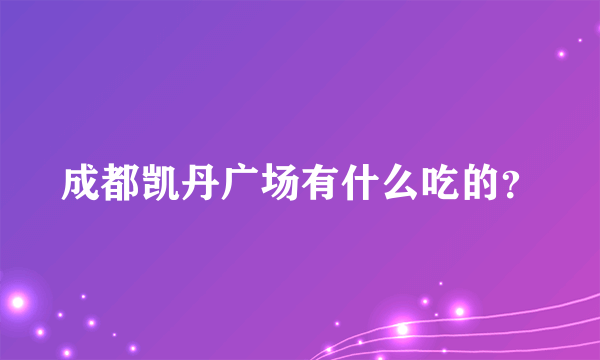 成都凯丹广场有什么吃的?